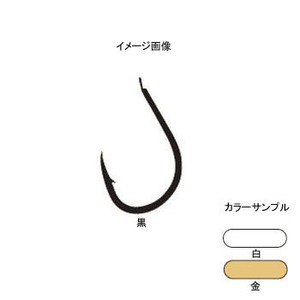 イメージ画像

黒

カラーサンプル

白

金